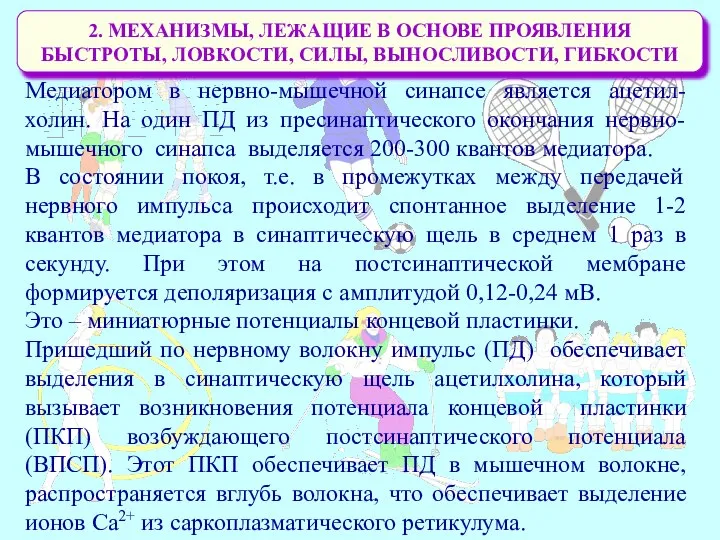 2. МЕХАНИЗМЫ, ЛЕЖАЩИЕ В ОСНОВЕ ПРОЯВЛЕНИЯ БЫСТРОТЫ, ЛОВКОСТИ, СИЛЫ, ВЫНОСЛИВОСТИ, ГИБКОСТИ

Медиатором в нервно-мышечной синапсе является ацетилхолин. На один ПД из пресинаптического окончания нервно-мышечного синапса выделяется 200-300 квантов медиатора.
В состоянии покоя, т.е. в промежутках между передачей нервного импульса происходит спонтанное выделение 1-2 квантов медиатора в синаптическую щель в среднем 1 раз в секунду. При этом на постсинаптической мембране формируется деполяризация с амплитудой 0,12-0,24 мВ.
Это – миниатюрные потенциалы концевой пластинки.
Пришедший по нервному волокну импульс (ПД) обеспечивает выделения в синаптическую щель ацетилхолина, который вызывает возникновения потенциала концевой пластинки (ПКП) возбуждающего постсинаптического потенциала (ВПСП). Этот ПКП обеспечивает ПД в мышечном волокне, распространяется вглубь волокна, что обеспечивает выделение ионов $Ca^{2+}$ из саркоплазматического ретикулума.